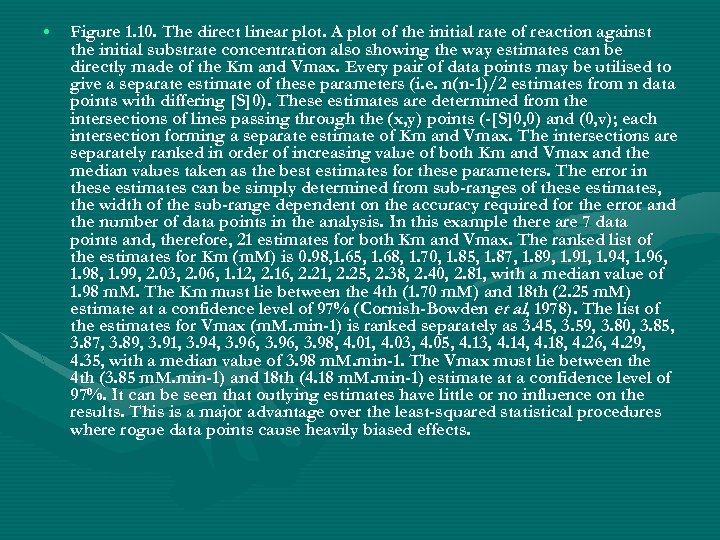 • Figure 1.10. The direct linear plot. A plot of the initial rate of reaction against the initial substrate concentration also showing the way estimates can be directly made of the Km and Vmax. Every pair of data points may be utilised to give a separate estimate of these parameters (i.e. n(n-1)/2 estimates from n data points with differing [S]0). These estimates are determined from the intersections of lines passing through the (x,y) points (-[S]0,0) and (0,v); each intersection forming a separate estimate of Km and Vmax. The intersections are separately ranked in order of increasing value of both Km and Vmax and the median values taken as the best estimates for these parameters. The error in these estimates can be simply determined from sub-ranges of these estimates, the width of the sub-range dependent on the accuracy required for the error and the number of data points in the analysis. In this example there are 7 data points and, therefore, 21 estimates for both Km and Vmax. The ranked list of the estimates for Km (mM) is 0.98,1.65, 1.68, 1.70, 1.85, 1.87, 1.89, 1.91, 1.94, 1.96, 1.98, 1.99, 2.03, 2.06, 1.12, 2.16, 2.21, 2.25, 2.38, 2.40, 2.81, with a median value of 1.98 mM. The Km must lie between the 4th (1.70 mM) and 18th (2.25 mM) estimate at a confidence level of 97% (Cornish-Bowden et al, 1978). The list of the estimates for Vmax (mM.min-1) is ranked separately as 3.45, 3.59, 3.80, 3.85, 3.87, 3.89, 3.91, 3.94, 3.96, 3.96, 3.98, 4.01, 4.03, 4.05, 4.13, 4.14, 4.18, 4.26, 4.29, 4.35, with a median value of 3.98 mM.min-1. The Vmax must lie between the 4th (3.85 mM.min-1) and 18th (4.18 mM.min-1) estimate at a confidence level of 97%. It can be seen that outlying estimates have little or no influence on the results. This is a major advantage over the least-squared statistical procedures where rogue data points cause heavily biased effects.